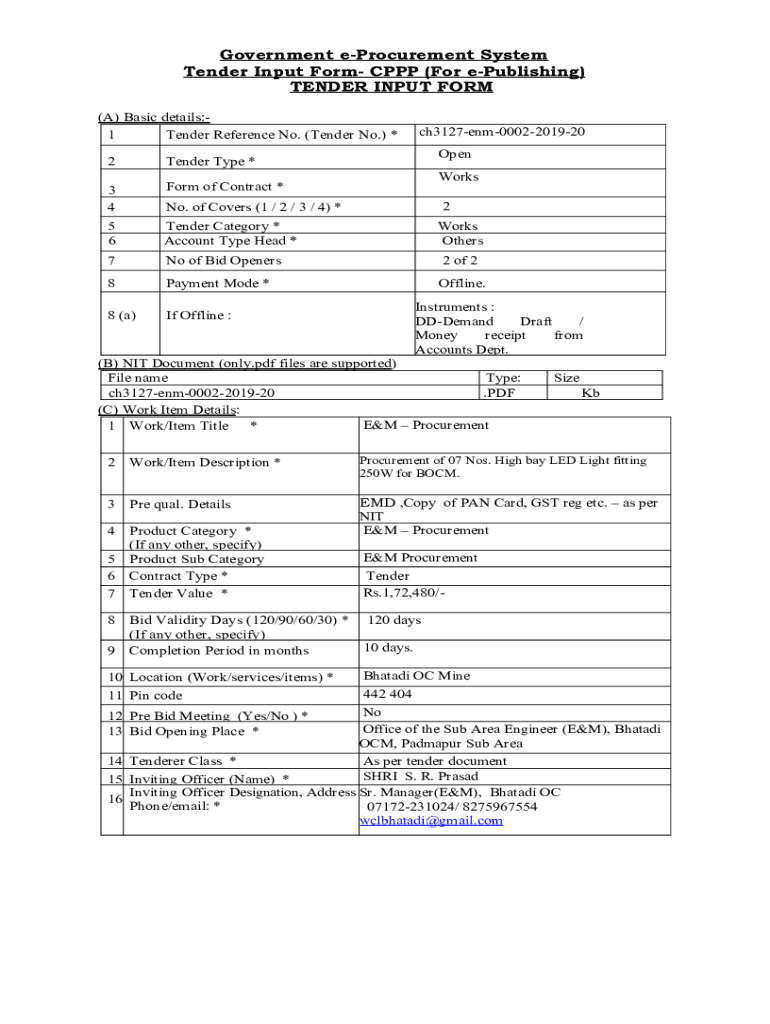 Government e-Procurement System
Tender Input Form- CPPP (For e-Publishing)
TENDER INPUT FORM

(A) Basic details:-

| 1 | Tender Reference No. (Tender No.) * | ch3127-enm-0002-2019-20 |
|---|---|---|
| 2 | Tender Type * | Open |
| 3 | Form of Contract * | Works |
| 4 | No. of Covers (1 / 2 / 3 / 4) * | 2 |
| 5 | Tender Category * | Works |
| 6 | Account Type Head * | Others |
| 7 | No of Bid Openers | 2 of 2 |
| 8 | Payment Mode * | Offline. |
| 8 (a) | If Offline : | Instruments : DD-Demand Draft / Money receipt from Accounts Dept. |

(B) NIT Document (only.pdf files are supported)

| File name | Type: | Size |
|---|---|---|
| ch3127-enm-0002-2019-20 | .PDF | Kb |

(C) Work Item Details:

| 1 | Work/Item Title * | E&M – Procurement |
|---|---|---|
| 2 | Work/Item Description * | Procurement of 07 Nos. High bay LED Light fitting 250W for BOCM. |
| 3 | Pre qual. Details | EMD ,Copy of PAN Card, GST reg etc. – as per NIT |
| 4 | Product Category * (If any other, specify) | E&M – Procurement |
| 5 | Product Sub Category | E&M Procurement |
| 6 | Contract Type * | Tender |
| 7 | Tender Value * | Rs.1,72,480/- |
| 8 | Bid Validity Days (120/90/60/30) * (If any other, specify) | 120 days |
| 9 | Completion Period in months | 10 days. |
| 10 | Location (Work/services/items) * | Bhatadi OC Mine |
| 11 | Pin code | 442 404 |
| 12 | Pre Bid Meeting (Yes/No ) * | No |
| 13 | Bid Opening Place * | Office of the Sub Area Engineer (E&M), Bhatadi OCM, Padmapur Sub Area |
| 14 | Tenderer Class * | As per tender document |
| 15 | Inviting Officer (Name) * | SHRI S. R. Prasad |
| 16 | Inviting Officer Designation, Address Phone/email: * | Sr. Manager(E&M), Bhatadi OC 07172-231024/ 8275967554 wclbhatadi@gmail.com |